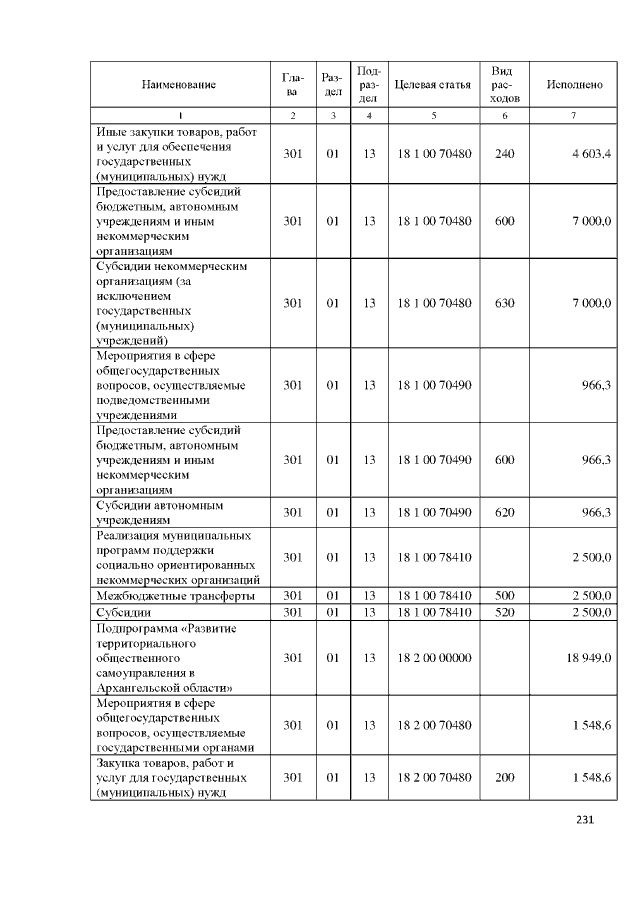 | Наименование | Глава | Раздел | Подраздел | Целевая статья | Вид расходов | Исполнено |
|---|---|---|---|---|---|---|
| 1 | 2 | 3 | 4 | 5 | 6 | 7 |
| Иные закупки товаров, работ и услуг для обеспечения государственных (муниципальных) нужд | 301 | 01 | 13 | 18 1 00 70480 | 240 | 4 603,4 |
| Предоставление субсидий бюджетным, автономным учреждениям и иным некоммерческим организациям | 301 | 01 | 13 | 18 1 00 70480 | 600 | 7 000,0 |
| Субсидии некоммерческим организациям (за исключением государственных (муниципальных) учреждений) | 301 | 01 | 13 | 18 1 00 70480 | 630 | 7 000,0 |
| Мероприятия в сфере общегосударственных вопросов, осуществляемые подведомственными учреждениями | 301 | 01 | 13 | 18 1 00 70490 | | 966,3 |
| Предоставление субсидий бюджетным, автономным учреждениям и иным некоммерческим организациям | 301 | 01 | 13 | 18 1 00 70490 | 600 | 966,3 |
| Субсидии автономным учреждениям | 301 | 01 | 13 | 18 1 00 70490 | 620 | 966,3 |
| Реализация муниципальных программ поддержки социально ориентированных некоммерческих организаций | 301 | 01 | 13 | 18 1 00 78410 | | 2 500,0 |
| Межбюджетные трансферты | 301 | 01 | 13 | 18 1 00 78410 | 500 | 2 500,0 |
| Субсидии | 301 | 01 | 13 | 18 1 00 78410 | 520 | 2 500,0 |
| Подпрограмма «Развитие территориального общественного самоуправления в Архангельской области» | 301 | 01 | 13 | 18 2 00 00000 | | 18 949,0 |
| Мероприятия в сфере общегосударственных вопросов, осуществляемые государственными органами | 301 | 01 | 13 | 18 2 00 70480 | | 1 548,6 |
| Закупка товаров, работ и услуг для государственных (муниципальных) нужд | 301 | 01 | 13 | 18 2 00 70480 | 200 | 1 548,6 |

231